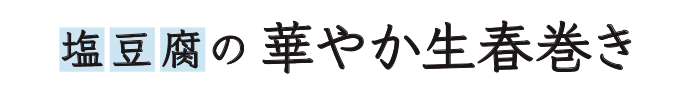 塩豆腐の 華やか生春巻き